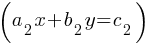 $\left(a_2x+b_2y=c_2\right)$